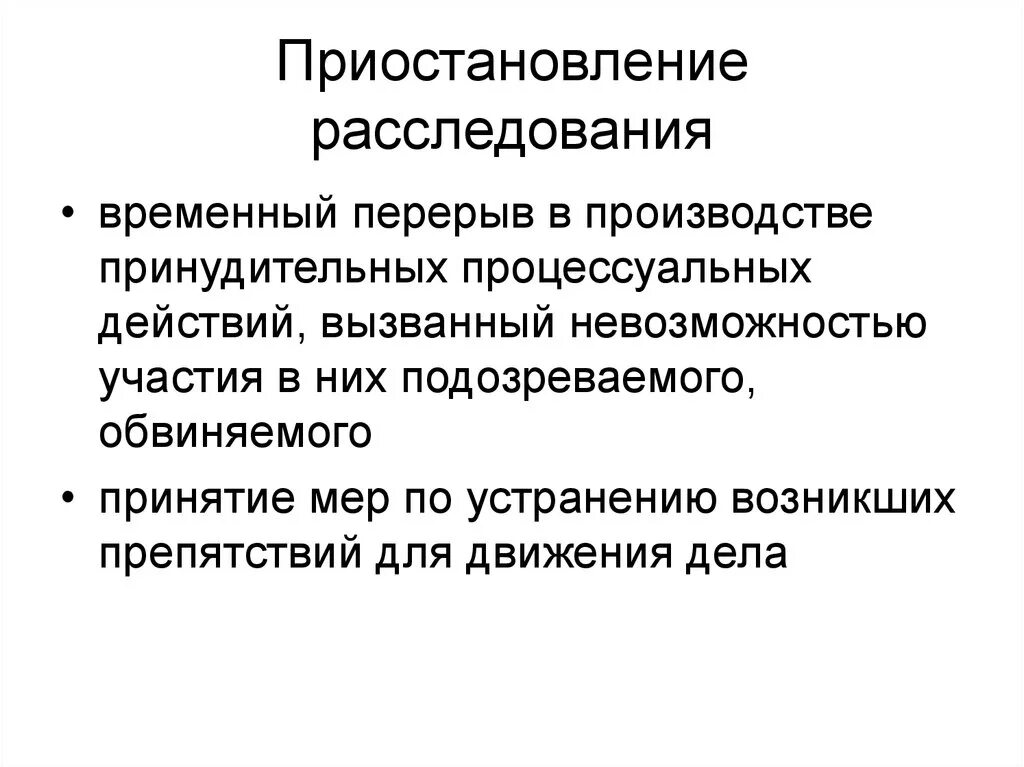 Приостановление расследования

• временный перерыв в производстве принудительных процессуальных действий, вызванный невозможностью участия в них подозреваемого, обвиняемого

• принятие мер по устранению возникших препятствий для движения дела